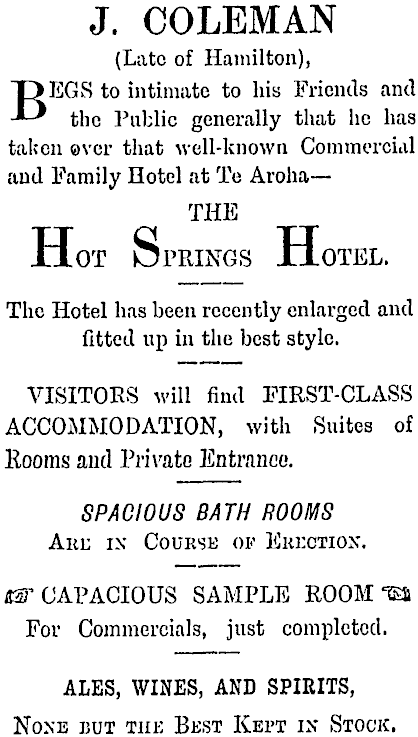 J. COLEMAN
(Late of Hamilton),

BEGS to intimate to his Friends and the Public generally that he has taken over that well-known Commercial and Family Hotel at Te Aroha—

THE
HOT SPRINGS HOTEL.

The Hotel has been recently enlarged and fitted up in the best style.

VISITORS will find FIRST-CLASS ACCOMMODATION, with Suites of Rooms and Private Entrance.

SPACIOUS BATH ROOMS
ARE IN COURSE OF ERECTION.

CAPACIOUS SAMPLE ROOM
For Commercials, just completed.

ALES, WINES, AND SPIRITS,
NONE BUT THE BEST KEPT IN STOCK.